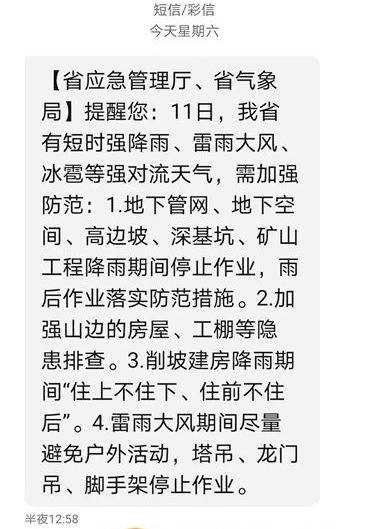 短信/彩信
今天星期六

【省应急管理厅、省气象局】提醒您：11日，我省有短时强降雨、雷雨大风、冰雹等强对流天气，需加强防范：1.地下管网、地下空间、高边坡、深基坑、矿山工程降雨期间停止作业，雨后作业落实防范措施。2.加强山边的房屋、工棚等隐患排查。3.削坡建房降雨期间“住上不住下、住前不住后”。4.雷雨大风期间尽量避免户外活动，塔吊、龙门吊、脚手架停止作业。

半夜12:58